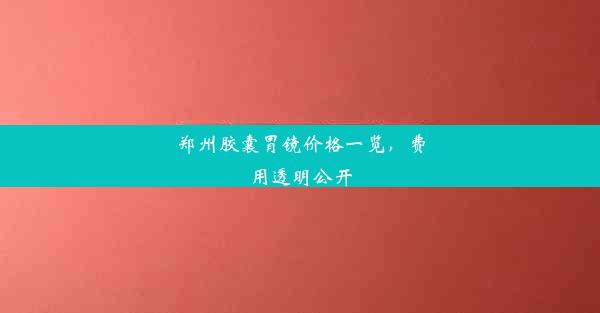 郑州胶囊胃镜价格一览，费用透明公开